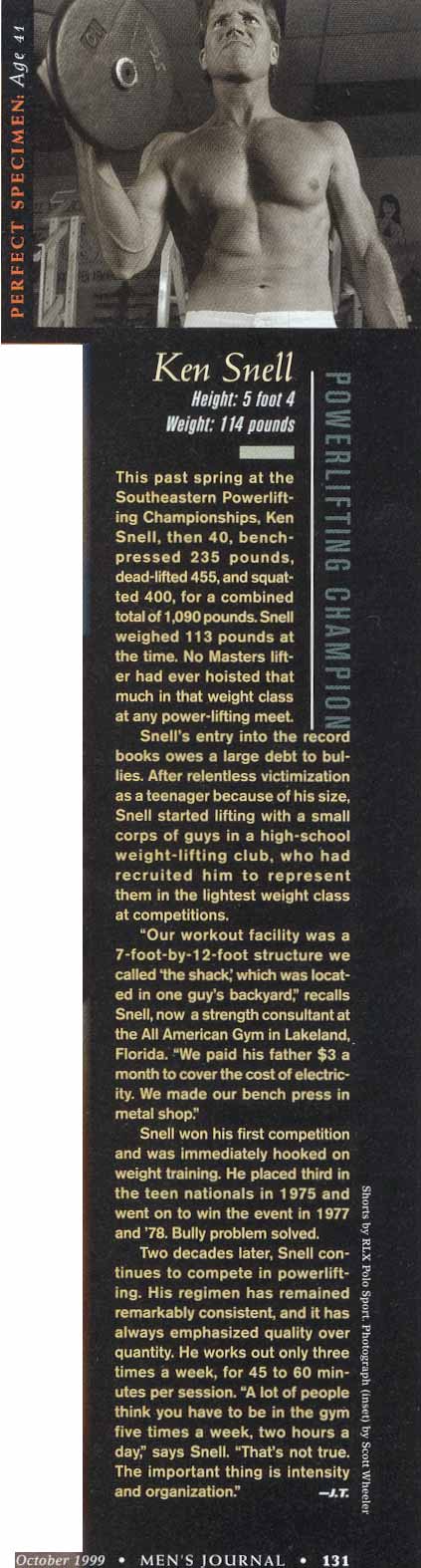 PERFECT SPECIMEN: Age 41

Ken Snell

Height: 5 foot 4

Weight: 114 pounds

POWERLIFTING CHAMPION

This past spring at the Southeastern Powerlifting Championships, Ken Snell, then 40, bench-pressed 235 pounds, dead-lifted 455, and squatted 400, for a combined total of 1,090 pounds. Snell weighed 113 pounds at the time. No Masters lifter had ever hoisted that much in that weight class at any power-lifting meet.

Snell's entry into the record books owes a large debt to bullies. After relentless victimization as a teenager because of his size, Snell started lifting with a small corps of guys in a high-school weight-lifting club, who had recruited him to represent them in the lightest weight class at competitions.

"Our workout facility was a 7-foot-by-12-foot structure we called 'the shack,' which was located in one guy's backyard," recalls Snell, now a strength consultant at the All American Gym in Lakeland, Florida. "We paid his father $3 a month to cover the cost of electricity. We made our bench press in metal shop."

Snell won his first competition and was immediately hooked on weight training. He placed third in the teen nationals in 1975 and went on to win the event in 1977 and '78. Bully problem solved.

Two decades later, Snell continues to compete in powerlifting. His regimen has remained remarkably consistent, and it has always emphasized quality over quantity. He works out only three times a week, for 45 to 60 minutes per session. "A lot of people think you have to be in the gym five times a week, two hours a day," says Snell. "That's not true. The important thing is intensity and organization." —J.T.

Shorts by RLX Polo Sport. Photograph (inset) by Scott Wheeler

October 1999 • MEN'S JOURNAL • 131